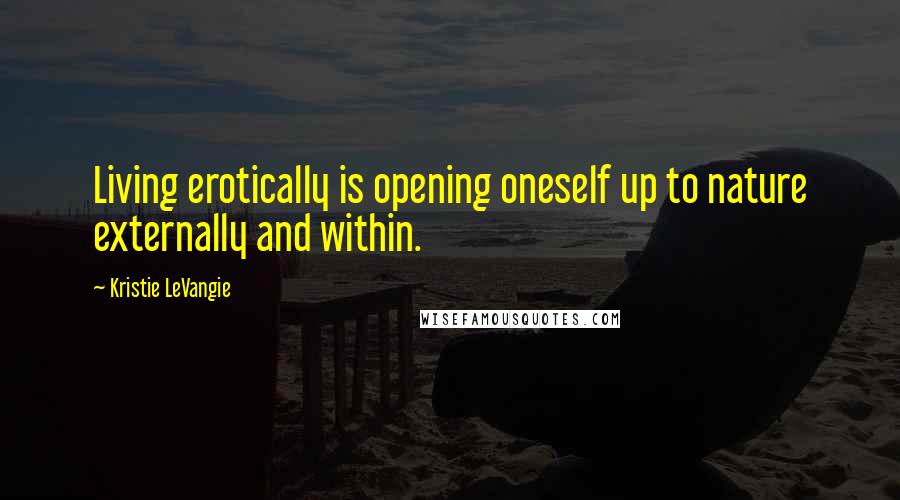 Living erotically is opening oneself up to nature externally and within.

— Kristie LeVangie

WISEFAMOUSQUOTES.COM